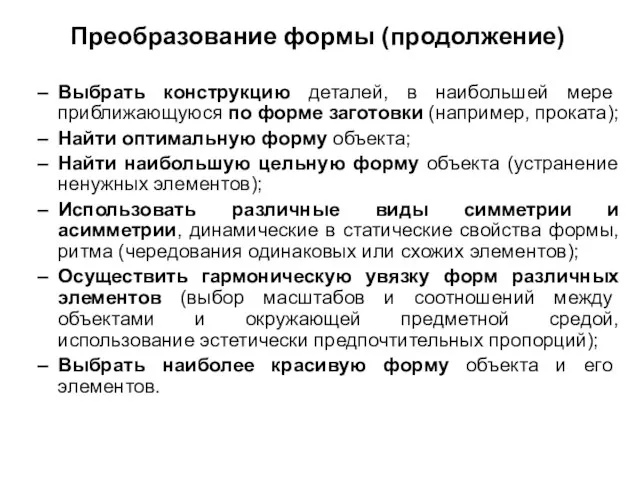 Преобразование формы (продолжение)

– Выбрать конструкцию деталей, в наибольшей мере приближающуюся по форме заготовки (например, проката);
– Найти оптимальную форму объекта;
– Найти наибольшую цельную форму объекта (устранение ненужных элементов);
– Использовать различные виды симметрии и асимметрии, динамические в статические свойства формы, ритма (чередования одинаковых или схожих элементов);
– Осуществить гармоническую увязку форм различных элементов (выбор масштабов и соотношений между объектами и окружающей предметной средой, использование эстетически предпочтительных пропорций);
– Выбрать наиболее красивую форму объекта и его элементов.